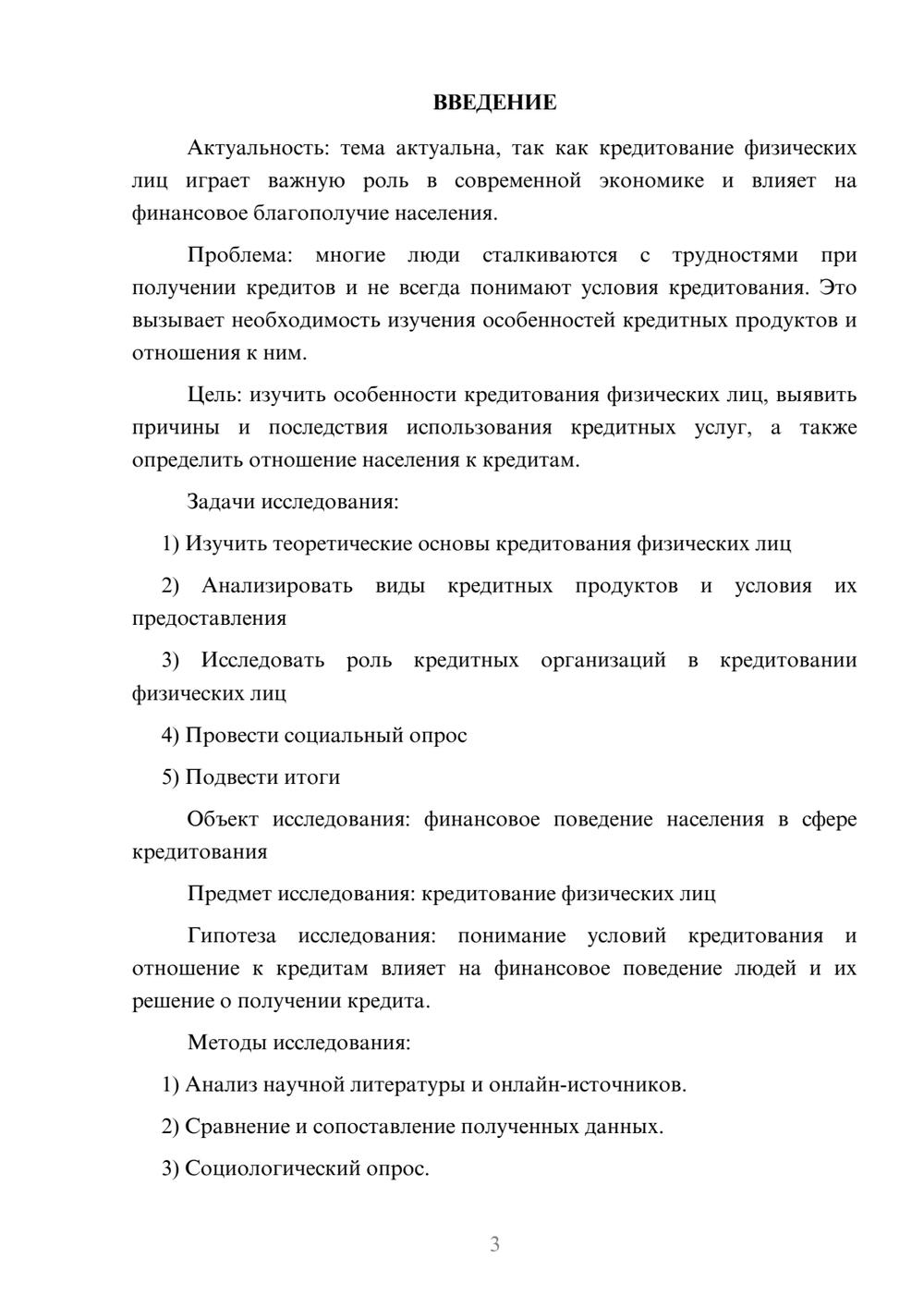 ВВЕДЕНИЕ

Актуальность: тема актуальна, так как кредитование физических лиц играет важную роль в современной экономике и влияет на финансовое благополучие населения.

Проблема: многие люди сталкиваются с трудностями при получении кредитов и не всегда понимают условия кредитования. Это вызывает необходимость изучения особенностей кредитных продуктов и отношения к ним.

Цель: изучить особенности кредитования физических лиц, выявить причины и последствия использования кредитных услуг, а также определить отношение населения к кредитам.

Задачи исследования:

1) Изучить теоретические основы кредитования физических лиц

2) Анализировать виды кредитных продуктов и условия их предоставления

3) Исследовать роль кредитных организаций в кредитовании физических лиц

4) Провести социальный опрос

5) Подвести итоги

Объект исследования: финансовое поведение населения в сфере кредитования

Предмет исследования: кредитование физических лиц

Гипотеза исследования: понимание условий кредитования и отношение к кредитам влияет на финансовое поведение людей и их решение о получении кредита.

Методы исследования:

1) Анализ научной литературы и онлайн-источников.

2) Сравнение и сопоставление полученных данных.

3) Социологический опрос.

3